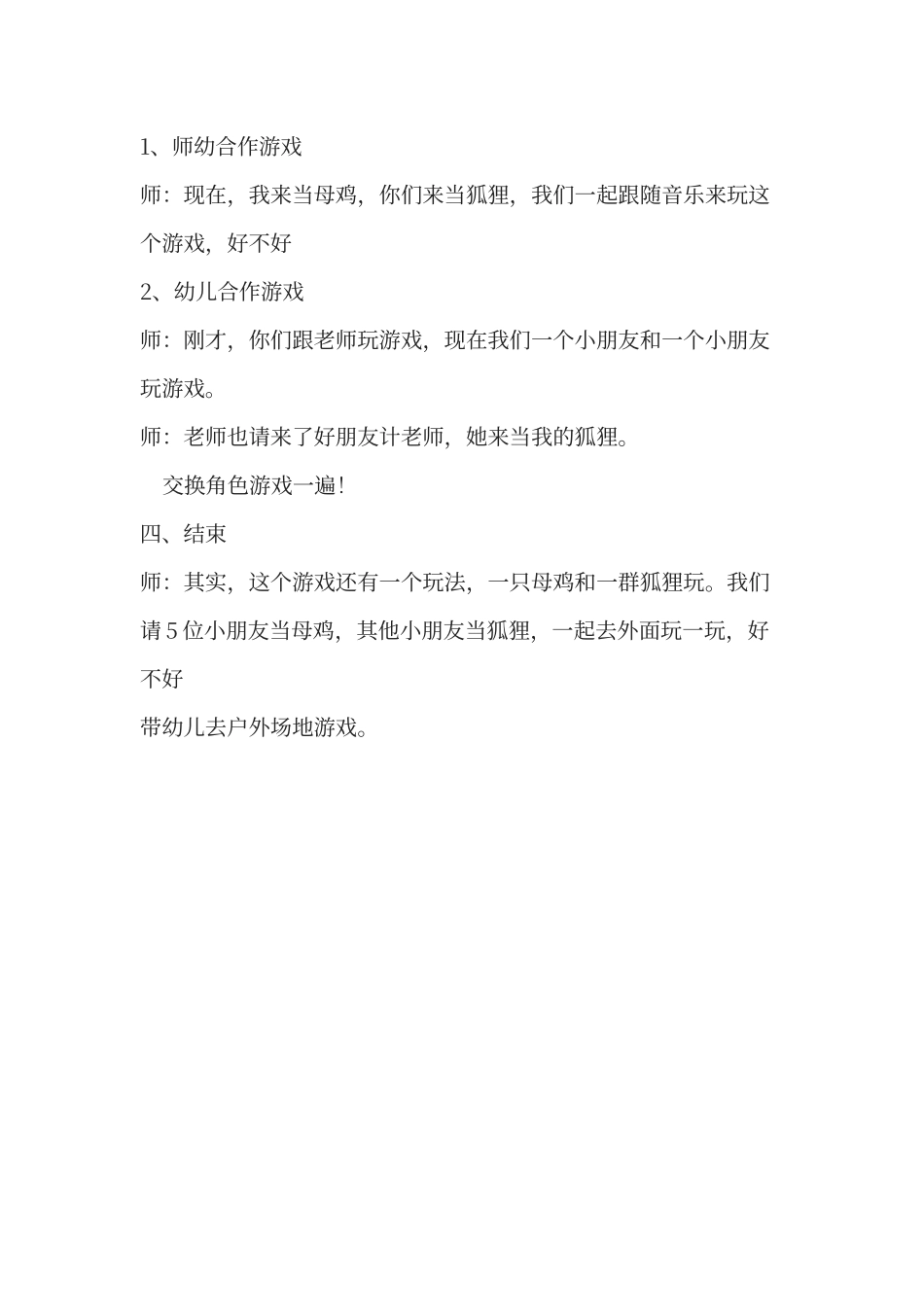 1、师幼合作游戏

师：现在，我来当母鸡，你们来当狐狸，我们一起跟随音乐来玩这个游戏，好不好

2、幼儿合作游戏

师：刚才，你们跟老师玩游戏，现在我们一个小朋友和一个小朋友玩游戏。

师：老师也请来了好朋友计老师，她来当我的狐狸。

交换角色游戏一遍!

四、结束

师：其实，这个游戏还有一个玩法，一只母鸡和一群狐狸玩。我们请5位小朋友当母鸡，其他小朋友当狐狸，一起去外面玩一玩，好不好

带幼儿去户外场地游戏。